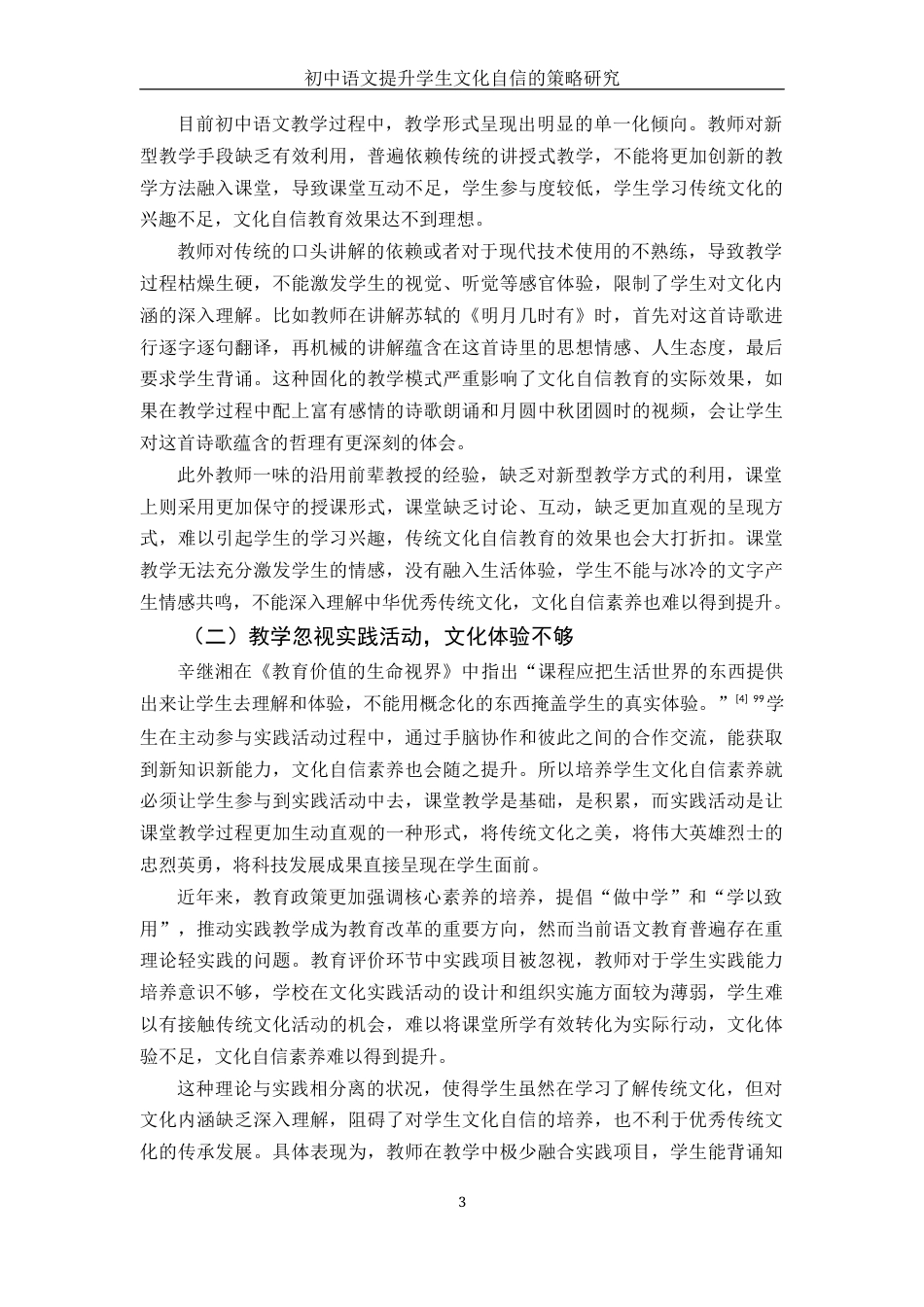 初中语文提升学生文化自信的策略研究

目前初中语文教学过程中，教学形式呈现出明显的单一化倾向。教师对新型教学手段缺乏有效利用，普遍依赖传统的讲授式教学，不能将更加创新的教学方法融入课堂，导致课堂互动不足，学生参与度较低，学生学习传统文化的兴趣不足，文化自信教育效果达不到理想。

教师对传统的口头讲解的依赖或者对于现代技术使用的不熟练，导致教学过程枯燥生硬，不能激发学生的视觉、听觉等感官体验，限制了学生对文化内涵的深入理解。比如教师在讲解苏轼的《明月几时有》时，首先对这首诗歌进行逐字逐句翻译，再机械的讲解蕴含在这首诗里的思想情感、人生态度，最后要求学生背诵。这种固化的教学模式严重影响了文化自信教育的实际效果，如果在教学过程中配上富有感情的诗歌朗诵和月圆中秋团圆时的视频，会让学生对这首诗歌蕴含的哲理有更深刻的体会。

此外教师一味的沿用前辈教授的经验，缺乏对新型教学方式的利用，课堂上则采用更加保守的授课形式，课堂缺乏讨论、互动，缺乏更加直观的呈现方式，难以引起学生的学习兴趣，传统文化自信教育的效果也会大打折扣。课堂教学无法充分激发学生的情感，没有融入生活体验，学生不能与冰冷的文字产生情感共鸣，不能深入理解中华优秀传统文化，文化自信素养也难以得到提升。

（二）教学忽视实践活动，文化体验不够

辛继湘在《教育价值的生命视界》中指出“课程应把生活世界的东西提供出来让学生去理解和体验，不能用概念化的东西掩盖学生的真实体验。”$^{[4]\ 99}$学生在主动参与实践活动过程中，通过手脑协作和彼此之间的合作交流，能获取到新知识新能力，文化自信素养也会随之提升。所以培养学生文化自信素养就必须让学生参与到实践活动中去，课堂教学是基础，是积累，而实践活动是让课堂教学过程更加生动直观的一种形式，将传统文化之美，将伟大英雄烈士的忠烈英勇，将科技发展成果直接呈现在学生面前。

近年来，教育政策更加强调核心素养的培养，提倡“做中学”和“学以致用”，推动实践教学成为教育改革的重要方向，然而当前语文教育普遍存在重理论轻实践的问题。教育评价环节中实践项目被忽视，教师对于学生实践能力培养意识不够，学校在文化实践活动的设计和组织实施方面较为薄弱，学生难以有接触传统文化活动的机会，难以将课堂所学有效转化为实际行动，文化体验不足，文化自信素养难以得到提升。

这种理论与实践相分离的状况，使得学生虽然在学习了解传统文化，但对文化内涵缺乏深入理解，阻碍了对学生文化自信的培养，也不利于优秀传统文化的传承发展。具体表现为，教师在教学中极少融合实践项目，学生能背诵知

3